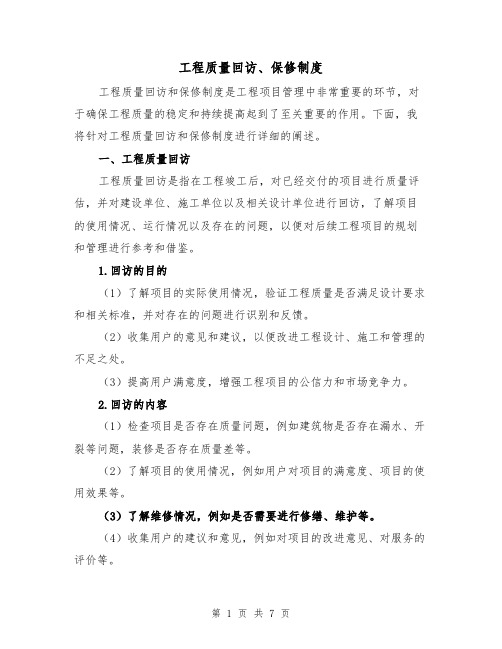 工程质量回访、保修制度

工程质量回访和保修制度是工程项目管理中非常重要的环节，对于确保工程质量的稳定和持续提高起到了至关重要的作用。下面，我将针对工程质量回访和保修制度进行详细的阐述。

一、工程质量回访

工程质量回访是指在工程竣工后，对已经交付的项目进行质量评估，并对建设单位、施工单位以及相关设计单位进行回访，了解项目的使用情况、运行情况以及存在的问题，以便对后续工程项目的规划和管理进行参考和借鉴。

1.回访的目的

（1）了解项目的实际使用情况，验证工程质量是否满足设计要求和相关标准，并对存在的问题进行识别和反馈。

（2）收集用户的意见和建议，以便改进工程设计、施工和管理的不足之处。

（3）提高用户满意度，增强工程项目的公信力和市场竞争力。

2.回访的内容

（1）检查项目是否存在质量问题，例如建筑物是否存在漏水、开裂等问题，装修是否存在质量差等。

（2）了解项目的使用情况，例如用户对项目的满意度、项目的使用效果等。

（3）了解维修情况，例如是否需要进行修缮、维护等。

（4）收集用户的建议和意见，例如对项目的改进意见、对服务的评价等。

第 1 页 共 7 页